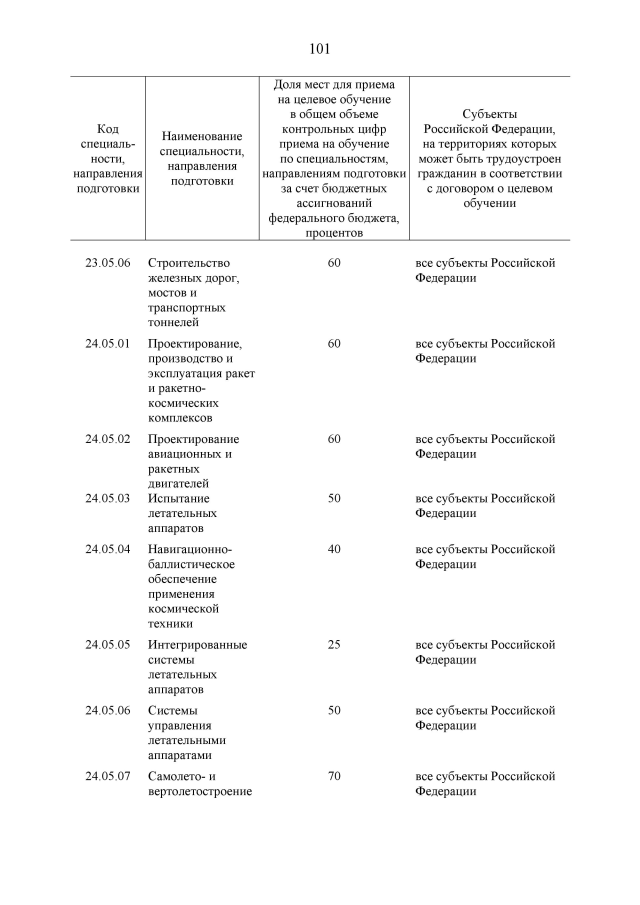 101

| Код специальности, направления подготовки | Наименование специальности, направления подготовки | Доля мест для приема на целевое обучение в общем объеме контрольных цифр приема на обучение по специальностям, направлениям подготовки за счет бюджетных ассигнований федерального бюджета, процентов | Субъекты Российской Федерации, на территориях которых может быть трудоустроен гражданин в соответствии с договором о целевом обучении |
|---|---|---|---|
| 23.05.06 | Строительство железных дорог, мостов и транспортных тоннелей | 60 | все субъекты Российской Федерации |
| 24.05.01 | Проектирование, производство и эксплуатация ракет и ракетно-космических комплексов | 60 | все субъекты Российской Федерации |
| 24.05.02 | Проектирование авиационных и ракетных двигателей | 60 | все субъекты Российской Федерации |
| 24.05.03 | Испытание летательных аппаратов | 50 | все субъекты Российской Федерации |
| 24.05.04 | Навигационно-баллистическое обеспечение применения космической техники | 40 | все субъекты Российской Федерации |
| 24.05.05 | Интегрированные системы летательных аппаратов | 25 | все субъекты Российской Федерации |
| 24.05.06 | Системы управления летательными аппаратами | 50 | все субъекты Российской Федерации |
| 24.05.07 | Самолето- и вертолетостроение | 70 | все субъекты Российской Федерации |